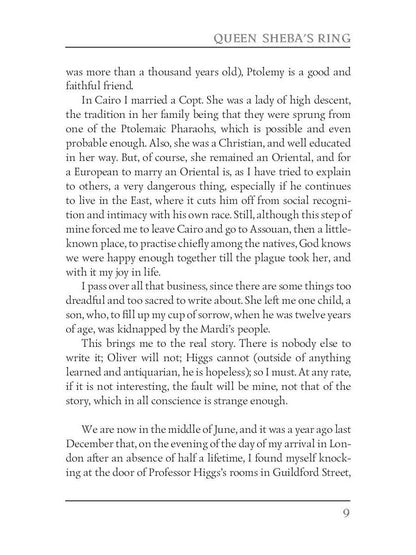 QUEEN SHEBA'S RING

was more than a thousand years old), Ptolemy is a good and faithful friend.

In Cairo I married a Copt. She was a lady of high descent, the tradition in her family being that they were sprung from one of the Ptolemaic Pharaohs, which is possible and even probable enough. Also, she was a Christian, and well educated in her way. But, of course, she remained an Oriental, and for a European to marry an Oriental is, as I have tried to explain to others, a very dangerous thing, especially if he continues to live in the East, where it cuts him off from social recognition and intimacy with his own race. Still, although this step of mine forced me to leave Cairo and go to Assouan, then a little-known place, to practise chiefly among the natives, God knows we were happy enough together till the plague took her, and with it my joy in life.

I pass over all that business, since there are some things too dreadful and too sacred to write about. She left me one child, a son, who, to fill up my cup of sorrow, when he was twelve years of age, was kidnapped by the Mardi's people.

This brings me to the real story. There is nobody else to write it; Oliver will not; Higgs cannot (outside of anything learned and antiquarian, he is hopeless); so I must. At any rate, if it is not interesting, the fault will be mine, not that of the story, which in all conscience is strange enough.

We are now in the middle of June, and it was a year ago last December that, on the evening of the day of my arrival in London after an absence of half a lifetime, I found myself knocking at the door of Professor Higgs's rooms in Guildford Street,

9